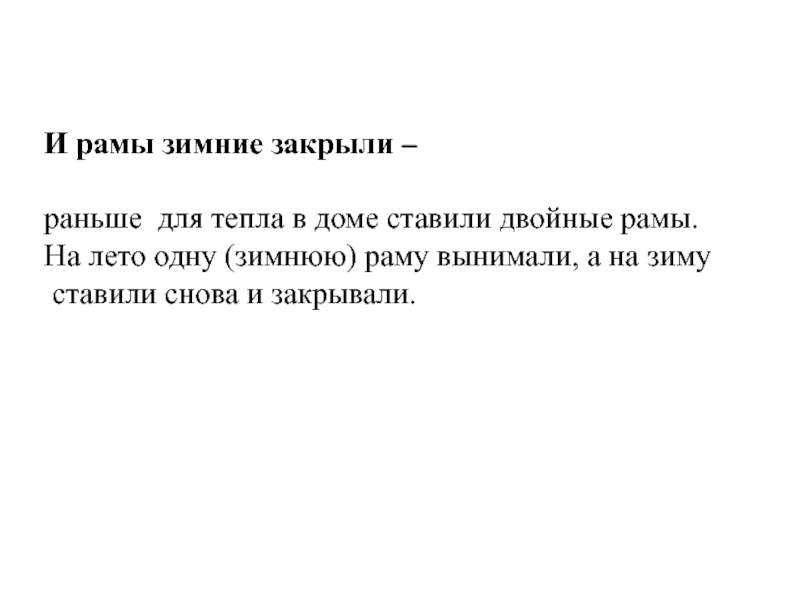 И рамы зимние закрыли –

раньше  для тепла в доме ставили двойные рамы. На лето одну (зимнюю) раму вынимали, а на зиму ставили снова и закрывали.